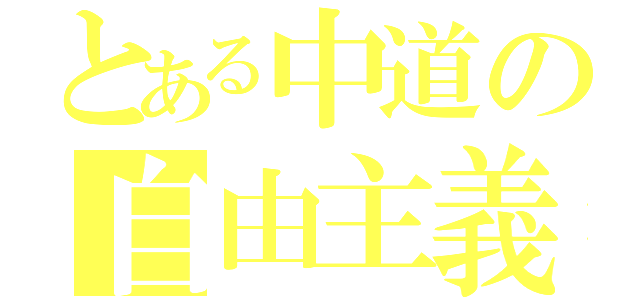 とある中道の
自由主義